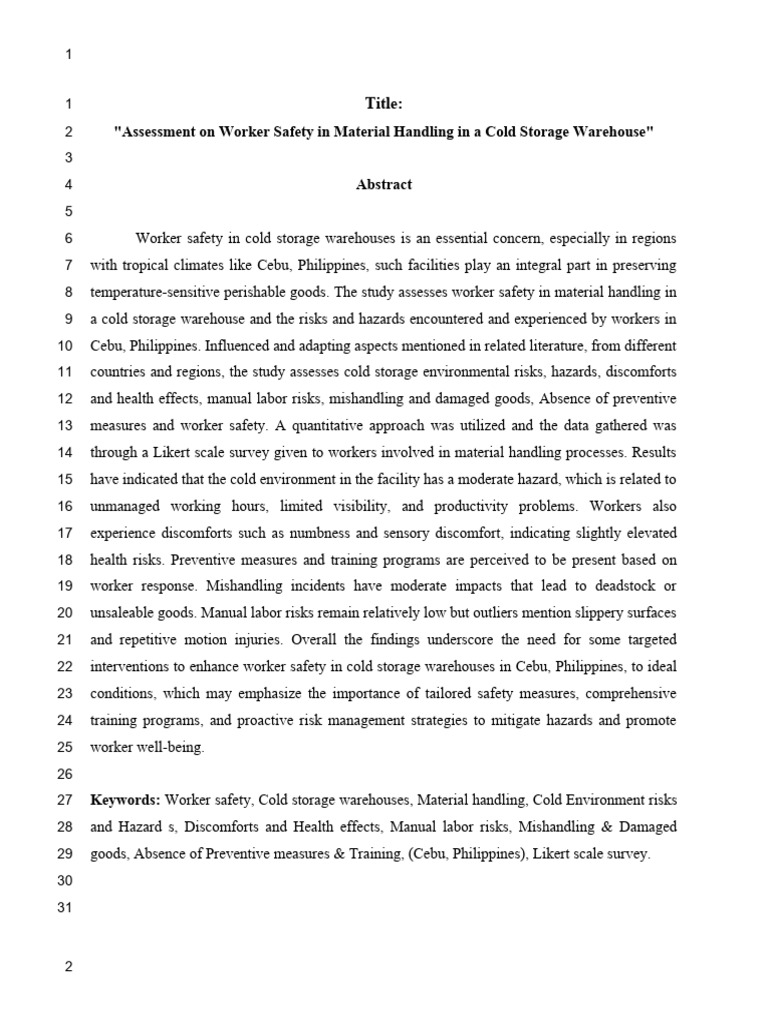 1

1 Title:

2 "Assessment on Worker Safety in Material Handling in a Cold Storage Warehouse"

3

4 Abstract

5

6 Worker safety in cold storage warehouses is an essential concern, especially in regions 7 with tropical climates like Cebu, Philippines, such facilities play an integral part in preserving 8 temperature-sensitive perishable goods. The study assesses worker safety in material handling in 9 a cold storage warehouse and the risks and hazards encountered and experienced by workers in 10 Cebu, Philippines. Influenced and adapting aspects mentioned in related literature, from different 11 countries and regions, the study assesses cold storage environmental risks, hazards, discomforts 12 and health effects, manual labor risks, mishandling and damaged goods, Absence of preventive 13 measures and worker safety. A quantitative approach was utilized and the data gathered was 14 through a Likert scale survey given to workers involved in material handling processes. Results 15 have indicated that the cold environment in the facility has a moderate hazard, which is related to 16 unmanaged working hours, limited visibility, and productivity problems. Workers also 17 experience discomforts such as numbness and sensory discomfort, indicating slightly elevated 18 health risks. Preventive measures and training programs are perceived to be present based on 19 worker response. Mishandling incidents have moderate impacts that lead to deadstock or 20 unsaleable goods. Manual labor risks remain relatively low but outliers mention slippery surfaces 21 and repetitive motion injuries. Overall the findings underscore the need for some targeted 22 interventions to enhance worker safety in cold storage warehouses in Cebu, Philippines, to ideal 23 conditions, which may emphasize the importance of tailored safety measures, comprehensive 24 training programs, and proactive risk management strategies to mitigate hazards and promote 25 worker well-being.

26

27 Keywords: Worker safety, Cold storage warehouses, Material handling, Cold Environment risks 28 and Hazard s, Discomforts and Health effects, Manual labor risks, Mishandling & Damaged 29 goods, Absence of Preventive measures & Training, (Cebu, Philippines), Likert scale survey.

30

31

2